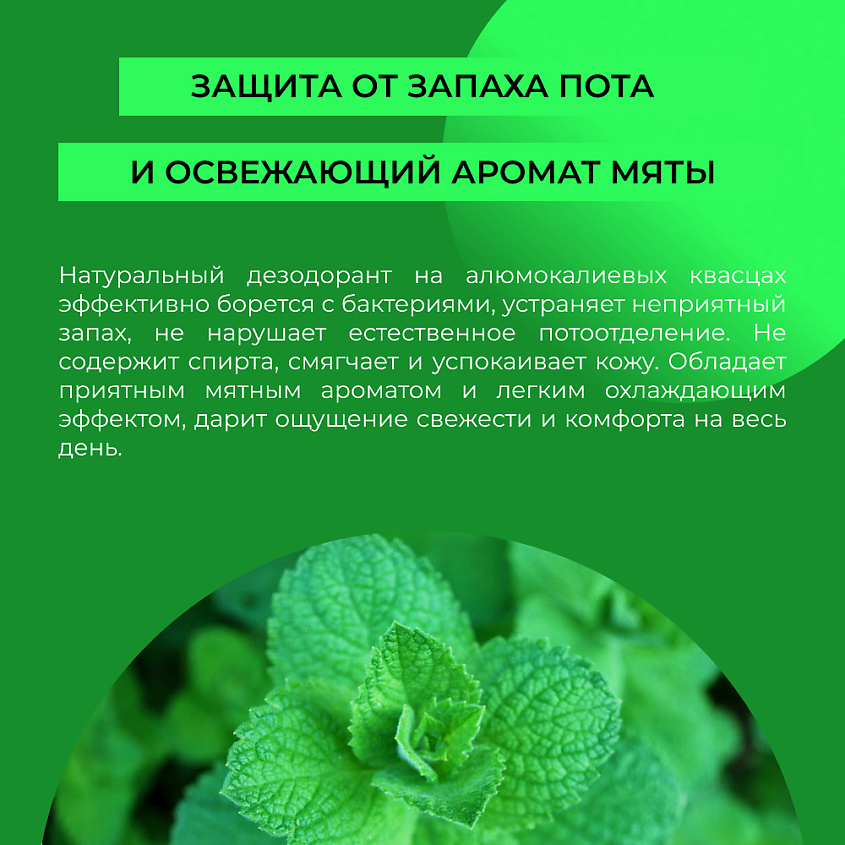 ЗАЩИТА ОТ ЗАПАХА ПОТА

И ОСВЕЖАЮЩИЙ АРОМАТ МЯТЫ

Натуральный дезодорант на алюмокалиевых квасцах эффективно борется с бактериями, устраняет неприятный запах, не нарушает естественное потоотделение. Не содержит спирта, смягчает и успокаивает кожу. Обладает приятным мятным ароматом и легким охлаждающим эффектом, дарит ощущение свежести и комфорта на весь день.